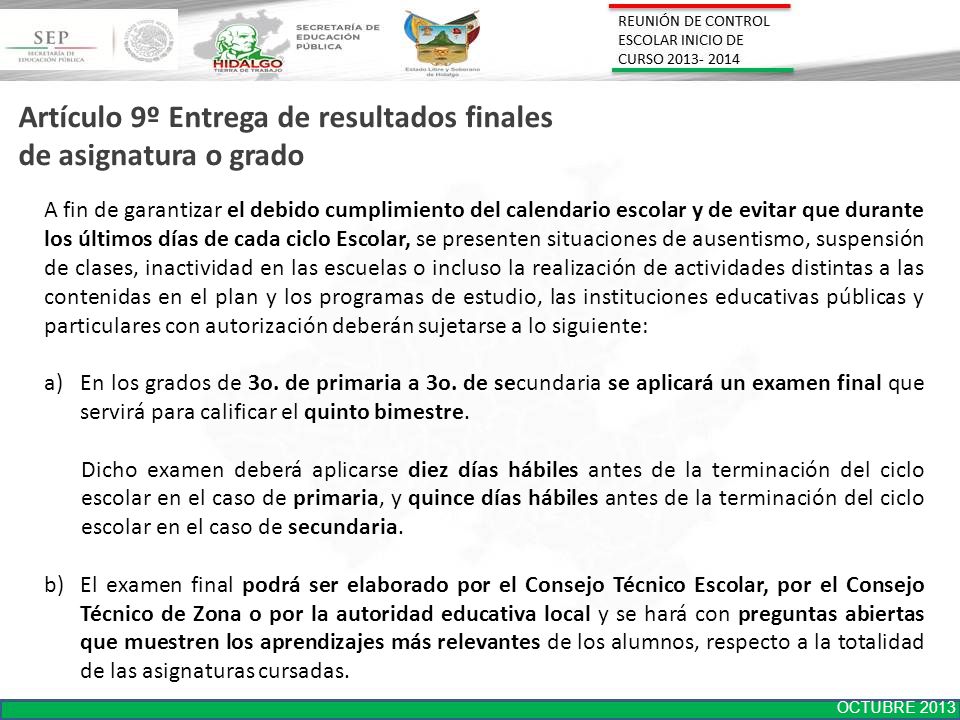 SEP
SECRETARÍA DE EDUCACIÓN PÚBLICA

HIDALGO
TIERRA DE TRABAJO

SECRETARÍA DE EDUCACIÓN PÚBLICA

Estado Libre y Soberano de Hidalgo

REUNIÓN DE CONTROL ESCOLAR INICIO DE CURSO 2013- 2014

Artículo 9º Entrega de resultados finales de asignatura o grado

A fin de garantizar el debido cumplimiento del calendario escolar y de evitar que durante los últimos días de cada ciclo Escolar, se presenten situaciones de ausentismo, suspensión de clases, inactividad en las escuelas o incluso la realización de actividades distintas a las contenidas en el plan y los programas de estudio, las instituciones educativas públicas y particulares con autorización deberán sujetarse a lo siguiente:

a) En los grados de 3o. de primaria a 3o. de secundaria se aplicará un examen final que servirá para calificar el quinto bimestre.

Dicho examen deberá aplicarse diez días hábiles antes de la terminación del ciclo escolar en el caso de primaria, y quince días hábiles antes de la terminación del ciclo escolar en el caso de secundaria.

b) El examen final podrá ser elaborado por el Consejo Técnico Escolar, por el Consejo Técnico de Zona o por la autoridad educativa local y se hará con preguntas abiertas que muestren los aprendizajes más relevantes de los alumnos, respecto a la totalidad de las asignaturas cursadas.

OCTUBRE 2013